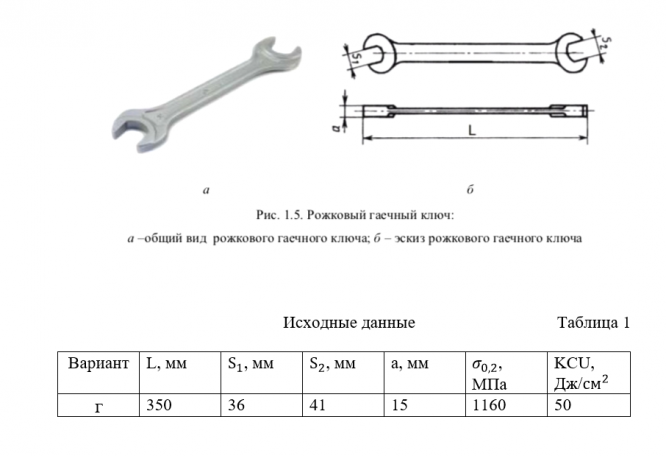 $S_1$

$S_2$

a

L

а

б

Рис. 1.5. Рожковый гаечный ключ:

а –общий вид рожкового гаечного ключа; б – эскиз рожкового гаечного ключа

Исходные данные

Таблица 1

| Вариант | L, мм | $S_1$, мм | $S_2$, мм | а, мм | $\sigma_{0,2}$, МПа | KCU, Дж/см$^2$ |
|---|---|---|---|---|---|---|
| г | 350 | 36 | 41 | 15 | 1160 | 50 |